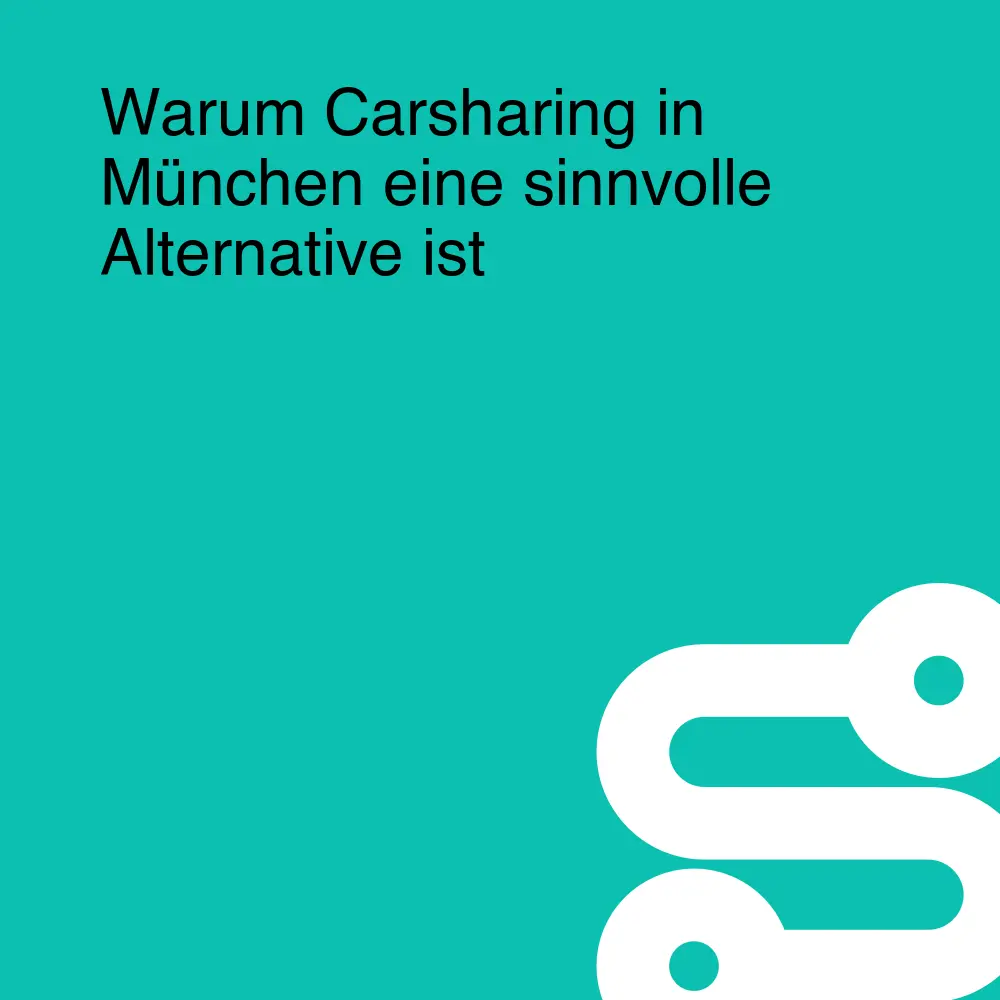 Warum Carsharing in München eine sinnvolle Alternative ist